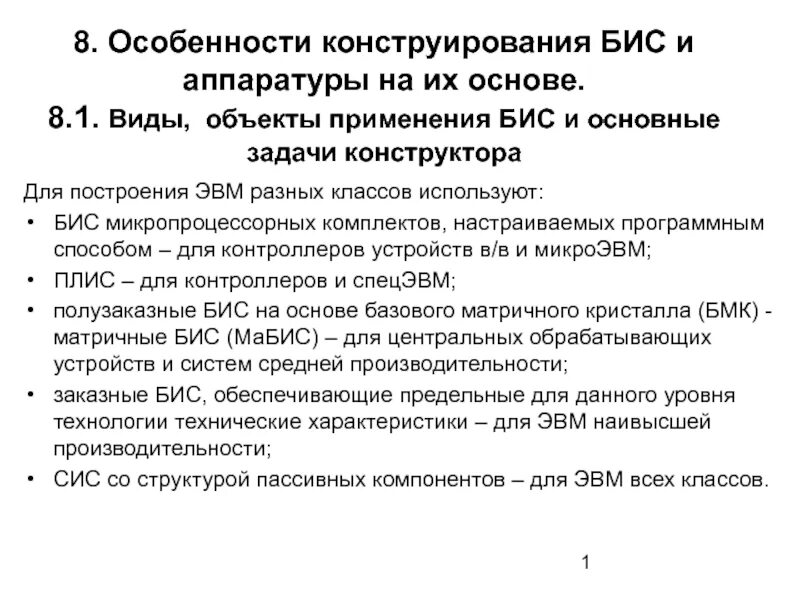 8. Особенности конструирования БИС и аппаратуры на их основе.

8.1. Виды, объекты применения БИС и основные задачи конструктора

Для построения ЭВМ разных классов используют:

• БИС микропроцессорных комплектов, настраиваемых программным способом – для контроллеров устройств в/в и микроЭВМ;
• ПЛИС – для контроллеров и спецЭВМ;
• полузаказные БИС на основе базового матричного кристалла (БМК) - матричные БИС (МаБИС) – для центральных обрабатывающих устройств и систем средней производительности;
• заказные БИС, обеспечивающие предельные для данного уровня технологии технические характеристики – для ЭВМ наивысшей производительности;
• СИС со структурой пассивных компонентов – для ЭВМ всех классов.

1